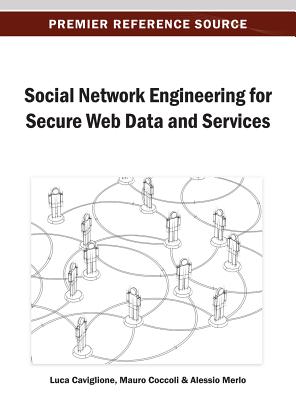 PREMIER REFERENCE SOURCE

Social Network Engineering for Secure Web Data and Services

Luca Caviglione, Mauro Coccoli & Alessio Merlo